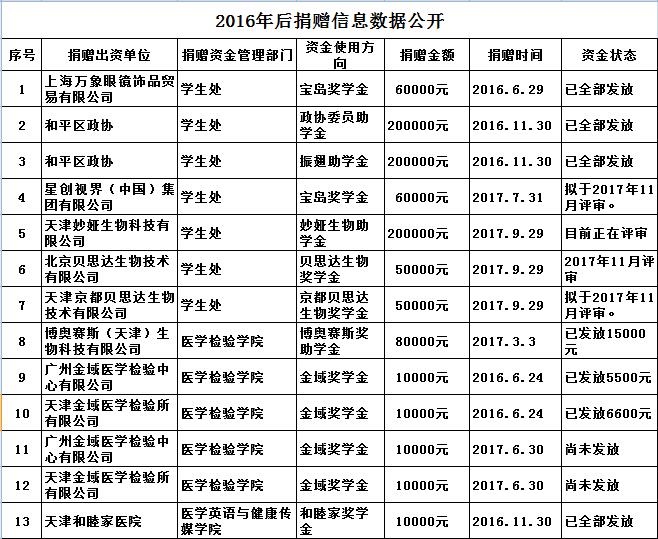 2016年后捐赠信息数据公开

| 序号 | 捐赠出资单位 | 捐赠资金管理部门 | 资金使用方向 | 捐赠金额 | 捐赠时间 | 资金状态 |
|---|---|---|---|---|---|---|
| 1 | 上海万象眼镜饰品贸易有限公司 | 学生处 | 宝岛奖学金 | 60000元 | 2016.6.29 | 已全部发放 |
| 2 | 和平区政协 | 学生处 | 政协委员助学金 | 200000元 | 2016.11.30 | 已全部发放 |
| 3 | 和平区政协 | 学生处 | 振翅助学金 | 200000元 | 2016.11.30 | 已全部发放 |
| 4 | 星创视界（中国）集团有限公司 | 学生处 | 宝岛奖学金 | 60000元 | 2017.7.31 | 拟于2017年11月评审。 |
| 5 | 天津妙娅生物科技有限公司 | 学生处 | 妙娅生物助学金 | 200000元 | 2017.9.29 | 目前正在评审 |
| 6 | 北京贝思达生物技术有限公司 | 学生处 | 贝思达生物奖学金 | 50000元 | 2017.9.29 | 2017年11月评审 |
| 7 | 天津京都贝思达生物技术有限公司 | 学生处 | 京都贝思达生物奖学金 | 50000元 | 2017.9.29 | 拟于2017年11月评审。 |
| 8 | 博奥赛斯（天津）生物科技有限公司 | 医学检验学院 | 博奥赛斯奖助学金 | 80000元 | 2017.3.3 | 已发放15000元 |
| 9 | 广州金域医学检验中心有限公司 | 医学检验学院 | 金域奖学金 | 10000元 | 2016.6.24 | 已发放5500元 |
| 10 | 天津金域医学检验所有限公司 | 医学检验学院 | 金域奖学金 | 10000元 | 2016.6.24 | 已发放6600元 |
| 11 | 广州金域医学检验中心有限公司 | 医学检验学院 | 金域奖学金 | 10000元 | 2017.6.30 | 尚未发放 |
| 12 | 天津金域医学检验所有限公司 | 医学检验学院 | 金域奖学金 | 10000元 | 2017.6.30 | 尚未发放 |
| 13 | 天津和睦家医院 | 医学英语与健康传媒学院 | 和睦家奖学金 | 10000元 | 2016.11.30 | 已全部发放 |